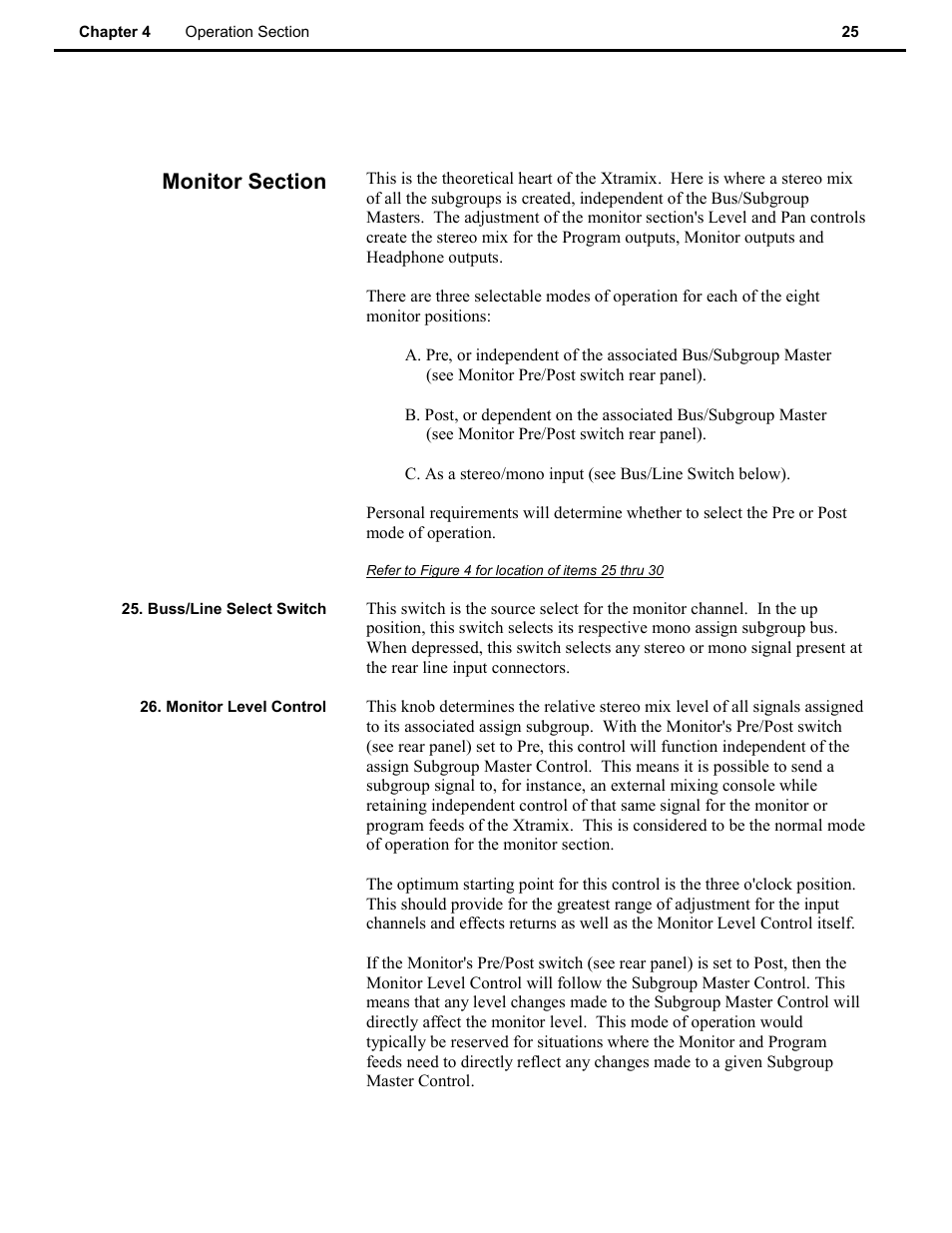 Chapter 4 Operation Section 25

Monitor Section

This is the theoretical heart of the Xtramix. Here is where a stereo mix of all the subgroups is created, independent of the Bus/Subgroup Masters. The adjustment of the monitor section's Level and Pan controls create the stereo mix for the Program outputs, Monitor outputs and Headphone outputs.

There are three selectable modes of operation for each of the eight monitor positions:

A. Pre, or independent of the associated Bus/Subgroup Master (see Monitor Pre/Post switch rear panel).

B. Post, or dependent on the associated Bus/Subgroup Master (see Monitor Pre/Post switch rear panel).

C. As a stereo/mono input (see Bus/Line Switch below).

Personal requirements will determine whether to select the Pre or Post mode of operation.

Refer to Figure 4 for location of items 25 thru 30

25. Buss/Line Select Switch

This switch is the source select for the monitor channel. In the up position, this switch selects its respective mono assign subgroup bus. When depressed, this switch selects any stereo or mono signal present at the rear line input connectors.

26. Monitor Level Control

This knob determines the relative stereo mix level of all signals assigned to its associated assign subgroup. With the Monitor's Pre/Post switch (see rear panel) set to Pre, this control will function independent of the assign Subgroup Master Control. This means it is possible to send a subgroup signal to, for instance, an external mixing console while retaining independent control of that same signal for the monitor or program feeds of the Xtramix. This is considered to be the normal mode of operation for the monitor section.

The optimum starting point for this control is the three o'clock position. This should provide for the greatest range of adjustment for the input channels and effects returns as well as the Monitor Level Control itself.

If the Monitor's Pre/Post switch (see rear panel) is set to Post, then the Monitor Level Control will follow the Subgroup Master Control. This means that any level changes made to the Subgroup Master Control will directly affect the monitor level. This mode of operation would typically be reserved for situations where the Monitor and Program feeds need to directly reflect any changes made to a given Subgroup Master Control.